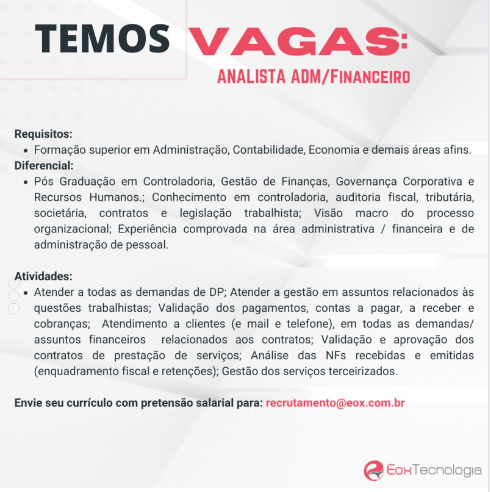 TEMOS VAGAS:
ANALISTA ADM/FINANCEIRO

Requisitos:
• Formação superior em Administração, Contabilidade, Economia e demais áreas afins.
Diferencial:
• Pós Graduação em Controladoria, Gestão de Finanças, Governança Corporativa e Recursos Humanos.; Conhecimento em controladoria, auditoria fiscal, tributária, societária, contratos e legislação trabalhista; Visão macro do processo organizacional; Experiência comprovada na área administrativa / financeira e de administração de pessoal.

Atividades:
• Atender a todas as demandas de DP; Atender a gestão em assuntos relacionados às questões trabalhistas; Validação dos pagamentos, contas a pagar, a receber e cobranças; Atendimento a clientes (e mail e telefone), em todas as demandas/ assuntos financeiros relacionados aos contratos; Validação e aprovação dos contratos de prestação de serviços; Análise das NFs recebidas e emitidas (enquadramento fiscal e retenções); Gestão dos serviços terceirizados.

Envie seu currículo com pretensão salarial para: recrutamento@eox.com.br

EoxTecnologia